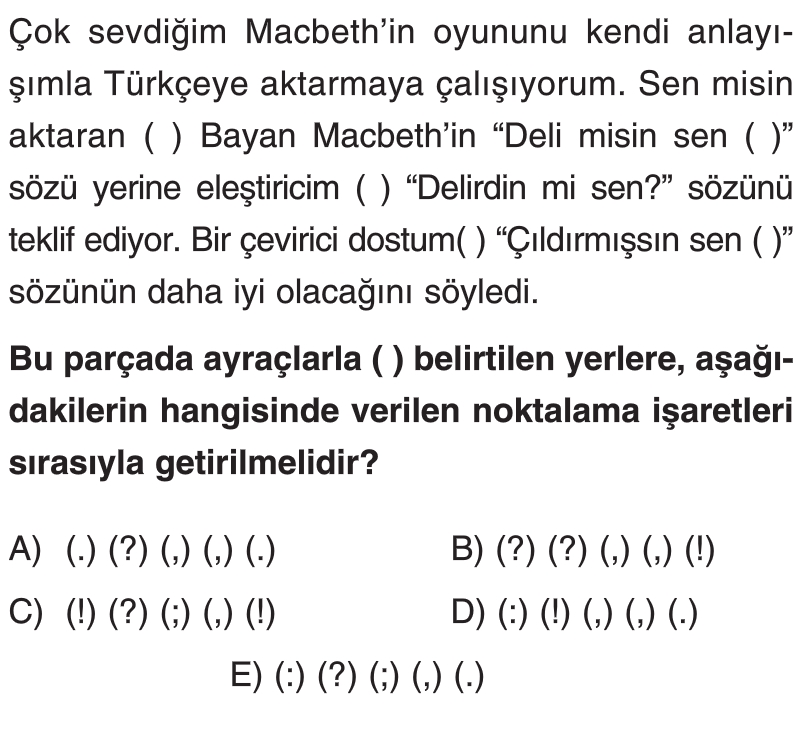 Çok sevdiğim Macbeth'in oyununu kendi anlayışımla Türkçeye aktarmaya çalışıyorum. Sen misin aktaran ( ) Bayan Macbeth'in "Deli misin sen ( )" sözü yerine eleştiricim ( ) "Delirdin mi sen?" sözünü teklif ediyor. Bir çevirici dostum( ) "Çıldırmışsın sen ( )" sözünün daha iyi olacağını söyledi.

**Bu parçada ayraçlarla ( ) belirtilen yerlere, aşağıdakilerin hangisinde verilen noktalama işaretleri sırasıyla getirilmelidir?**

A) (.) (?) (,) (,) (.)
B) (?) (?) (,) (,) (!)
C) (!) (?) (;) (,) (!)
D) (:) (!) (,) (,) (.)
E) (:) (?) (;) (,) (.)